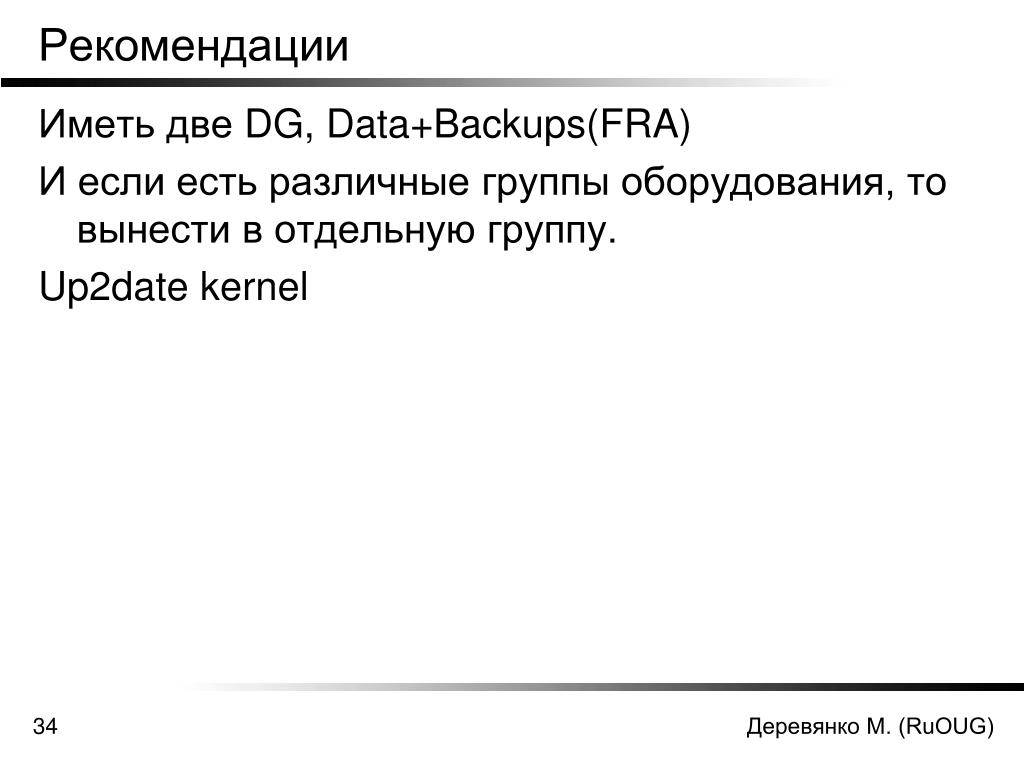 Рекомендации

Иметь две DG, Data+Backups(FRA)

И если есть различные группы оборудования, то вынести в отдельную группу.

Up2date kernel

34

Деревянко М. (RuOUG)